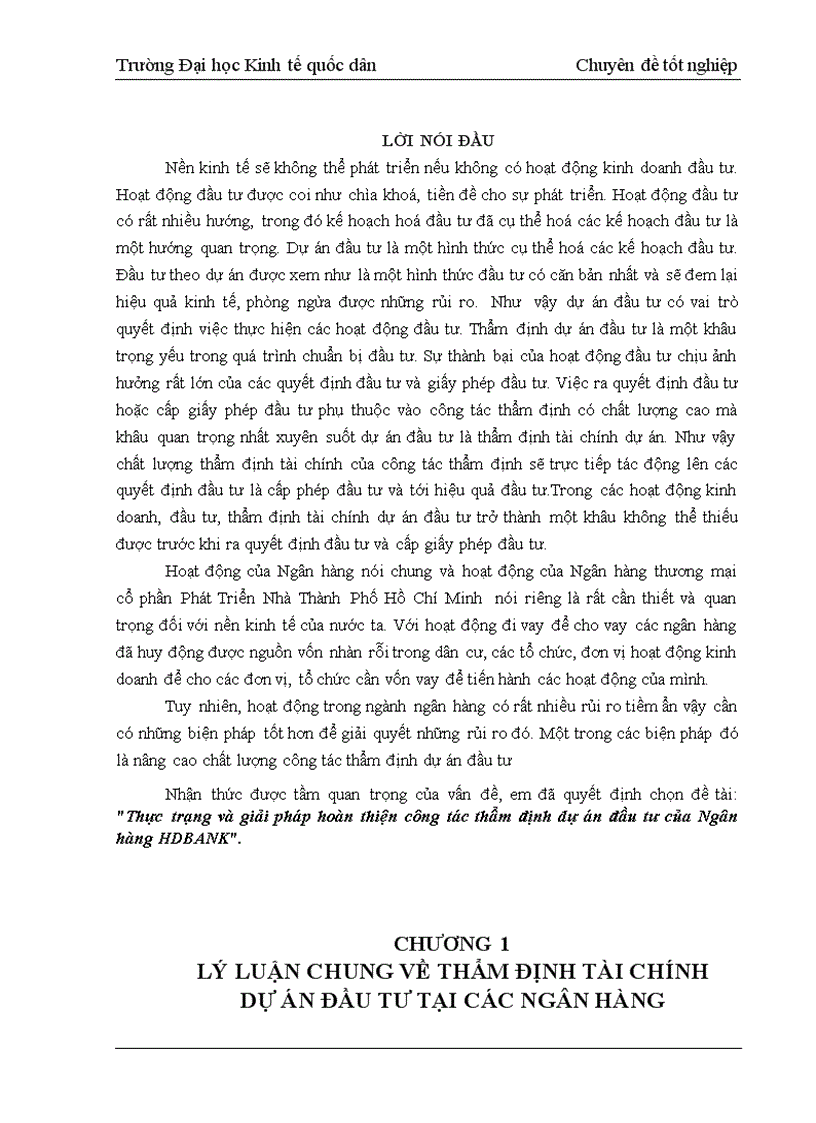 Trường Đại học Kinh tế quốc dân	Chuyên đề tốt nghiệp

LỜI NÓI ĐẦU

Nền kinh tế sẽ không thể phát triển nếu không có hoạt động kinh doanh đầu tư. Hoạt động đầu tư được coi như chìa khoá, tiền đề cho sự phát triển. Hoạt động đầu tư có rất nhiều hướng, trong đó kế hoạch hoá đầu tư đã cụ thể hoá các kế hoạch đầu tư là một hướng quan trọng. Dự án đầu tư là một hình thức cụ thể hoá các kế hoạch đầu tư. Đầu tư theo dự án được xem như là một hình thức đầu tư có căn bản nhất và sẽ đem lại hiệu quả kinh tế, phòng ngừa được những rủi ro. Như vậy dự án đầu tư có vai trò quyết định việc thực hiện các hoạt động đầu tư. Thẩm định dự án đầu tư là một khâu trọng yếu trong quá trình chuẩn bị đầu tư. Sự thành bại của hoạt động đầu tư chịu ảnh hưởng rất lớn của các quyết định đầu tư và giấy phép đầu tư. Việc ra quyết định đầu tư hoặc cấp giấy phép đầu tư phụ thuộc vào công tác thẩm định có chất lượng cao mà khâu quan trọng nhất xuyên suốt dự án đầu tư là thẩm định tài chính dự án. Như vậy chất lượng thẩm định tài chính của công tác thẩm định sẽ trực tiếp tác động lên các quyết định đầu tư là cấp phép đầu tư và tới hiệu quả đầu tư.Trong các hoạt động kinh doanh, đầu tư, thẩm định tài chính dự án đầu tư trở thành một khâu không thể thiếu được trước khi ra quyết định đầu tư và cấp giấy phép đầu tư.

Hoạt động của Ngân hàng nói chung và hoạt động của Ngân hàng thương mại cổ phần Phát Triển Nhà Thành Phố Hồ Chí Minh nói riêng là rất cần thiết và quan trọng đối với nền kinh tế của nước ta. Với hoạt động đi vay để cho vay các ngân hàng đã huy động được nguồn vốn nhàn rỗi trong dân cư, các tổ chức, đơn vị hoạt động kinh doanh để cho các đơn vị, tổ chức cần vốn vay để tiến hành các hoạt động của mình.

Tuy nhiên, hoạt động trong ngành ngân hàng có rất nhiều rủi ro tiềm ẩn vậy cần có những biện pháp tốt hơn để giải quyết những rủi ro đó. Một trong các biện pháp đó là nâng cao chất lượng công tác thẩm định dự án đầu tư

Nhận thức được tầm quan trọng của vấn đề, em đã quyết định chọn đề tài: "Thực trạng và giải pháp hoàn thiện công tác thẩm định dự án đầu tư của Ngân hàng HDBANK".

CHƯƠNG 1
LÝ LUẬN CHUNG VỀ THẨM ĐỊNH TÀI CHÍNH
DỰ ÁN ĐẦU TƯ TẠI CÁC NGÂN HÀNG